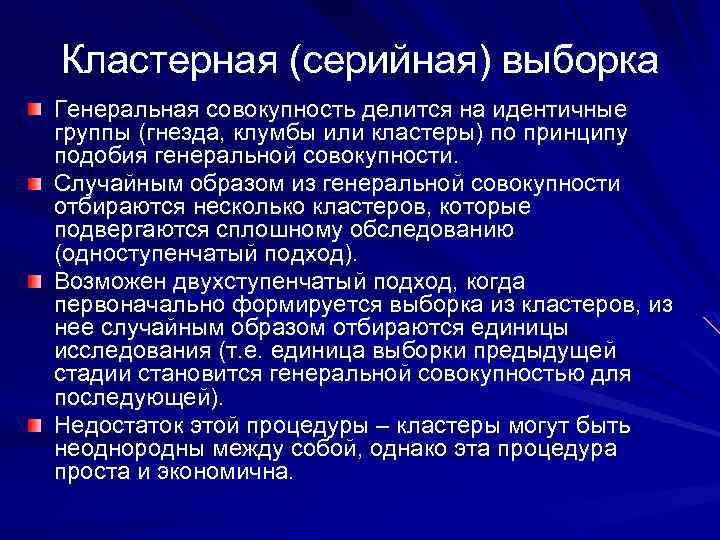 Кластерная (серийная) выборка

Генеральная совокупность делится на идентичные группы (гнезда, клумбы или кластеры) по принципу подобия генеральной совокупности.

Случайным образом из генеральной совокупности отбираются несколько кластеров, которые подвергаются сплошному обследованию (одноступенчатый подход).

Возможен двухступенчатый подход, когда первоначально формируется выборка из кластеров, из нее случайным образом отбираются единицы исследования (т.е. единица выборки предыдущей стадии становится генеральной совокупностью для последующей).

Недостаток этой процедуры – кластеры могут быть неоднородны между собой, однако эта процедура проста и экономична.